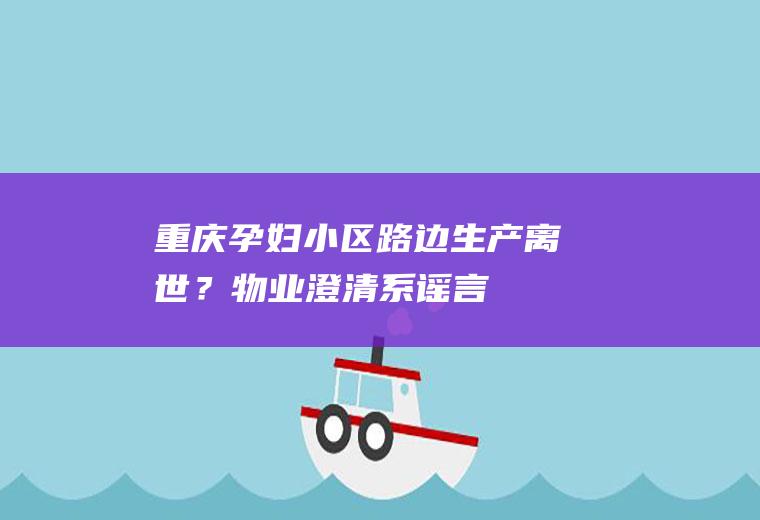 重庆孕妇小区路边生产离世？物业澄清系谣言